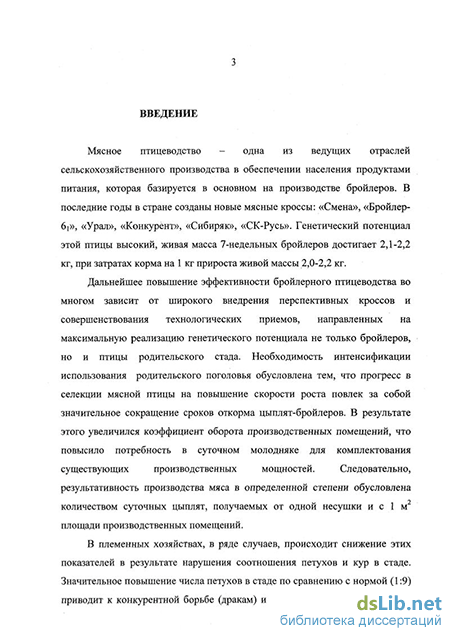 3

ВВЕДЕНИЕ

Мясное птицеводство – одна из ведущих отраслей сельскохозяйственного производства в обеспечении населения продуктами питания, которая базируется в основном на производстве бройлеров. В последние годы в стране созданы новые мясные кроссы: «Смена», «Бройлер-$6_1$», «Урал», «Конкурент», «Сибиряк», «СК-Русь». Генетический потенциал этой птицы высокий, живая масса 7-недельных бройлеров достигает 2,1-2,2 кг, при затратах корма на 1 кг прироста живой массы 2,0-2,2 кг.

Дальнейшее повышение эффективности бройлерного птицеводства во многом зависит от широкого внедрения перспективных кроссов и совершенствования технологических приемов, направленных на максимальную реализацию генетического потенциала не только бройлеров, но и птицы родительского стада. Необходимость интенсификации использования родительского поголовья обусловлена тем, что прогресс в селекции мясной птицы на повышение скорости роста повлек за собой значительное сокращение сроков откорма цыплят-бройлеров. В результате этого увеличился коэффициент оборота производственных помещений, что повысило потребность в суточном молодняке для комплектования существующих производственных мощностей. Следовательно, результативность производства мяса в определенной степени обусловлена количеством суточных цыплят, получаемых от одной несушки и с 1 $м^2$ площади производственных помещений.

В племенных хозяйствах, в ряде случаев, происходит снижение этих показателей в результате нарушения соотношения петухов и кур в стаде. Значительное повышение числа петухов в стаде по сравнению с нормой (1:9) приводит к конкурентной борьбе (дракам) и

dsLib.net
библиотека диссертаций